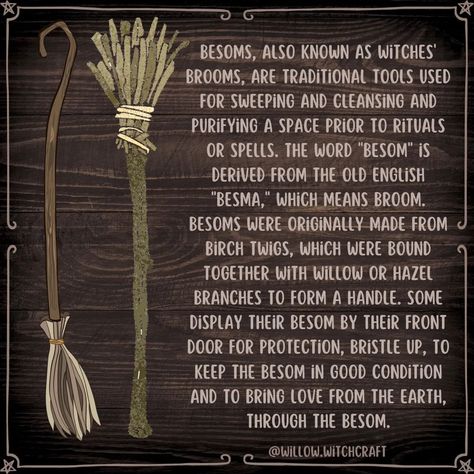 BESOMS, ALSO KNOWN AS WITCHES' BROOMS, ARE TRADITIONAL TOOLS USED FOR SWEEPING AND CLEANSING AND PURIFYING A SPACE PRIOR TO RITUALS OR SPELLS. THE WORD "BESOM" IS DERIVED FROM THE OLD ENGLISH "BESMA," WHICH MEANS BROOM. BESOMS WERE ORIGINALLY MADE FROM BIRCH TWIGS, WHICH WERE BOUND TOGETHER WITH WILLOW OR HAZEL BRANCHES TO FORM A HANDLE. SOME DISPLAY THEIR BESOM BY THEIR FRONT DOOR FOR PROTECTION, BRISTLE UP, TO KEEP THE BESOM IN GOOD CONDITION AND TO BRING LOVE FROM THE EARTH, THROUGH THE BESOM.

@WILLOW.WITCHCRAFT